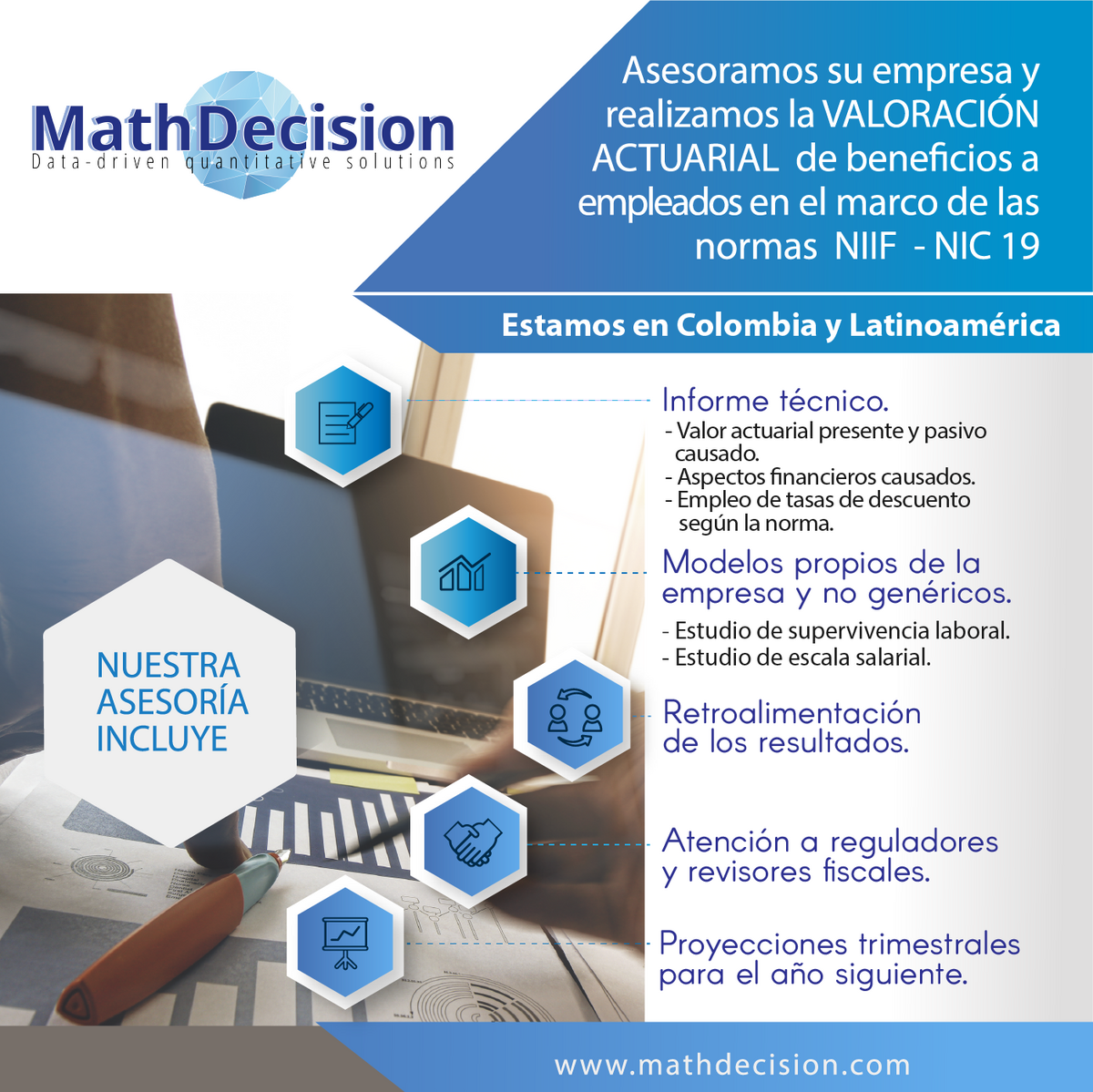 MathDecision
Data-driven quantitative solutions

Asesoramos su empresa y realizamos la VALORACIÓN ACTUARIAL de beneficios a empleados en el marco de las normas NIIF - NIC 19

Estamos en Colombia y Latinoamérica

NUESTRA ASESORÍA INCLUYE

Informe técnico.
- Valor actuarial presente y pasivo causado.
- Aspectos financieros causados.
- Empleo de tasas de descuento según la norma.

Modelos propios de la empresa y no genéricos.
- Estudio de supervivencia laboral.
- Estudio de escala salarial.

Retroalimentación de los resultados.

Atención a reguladores y revisores fiscales.

Proyecciones trimestrales para el año siguiente.

www.mathdecision.com